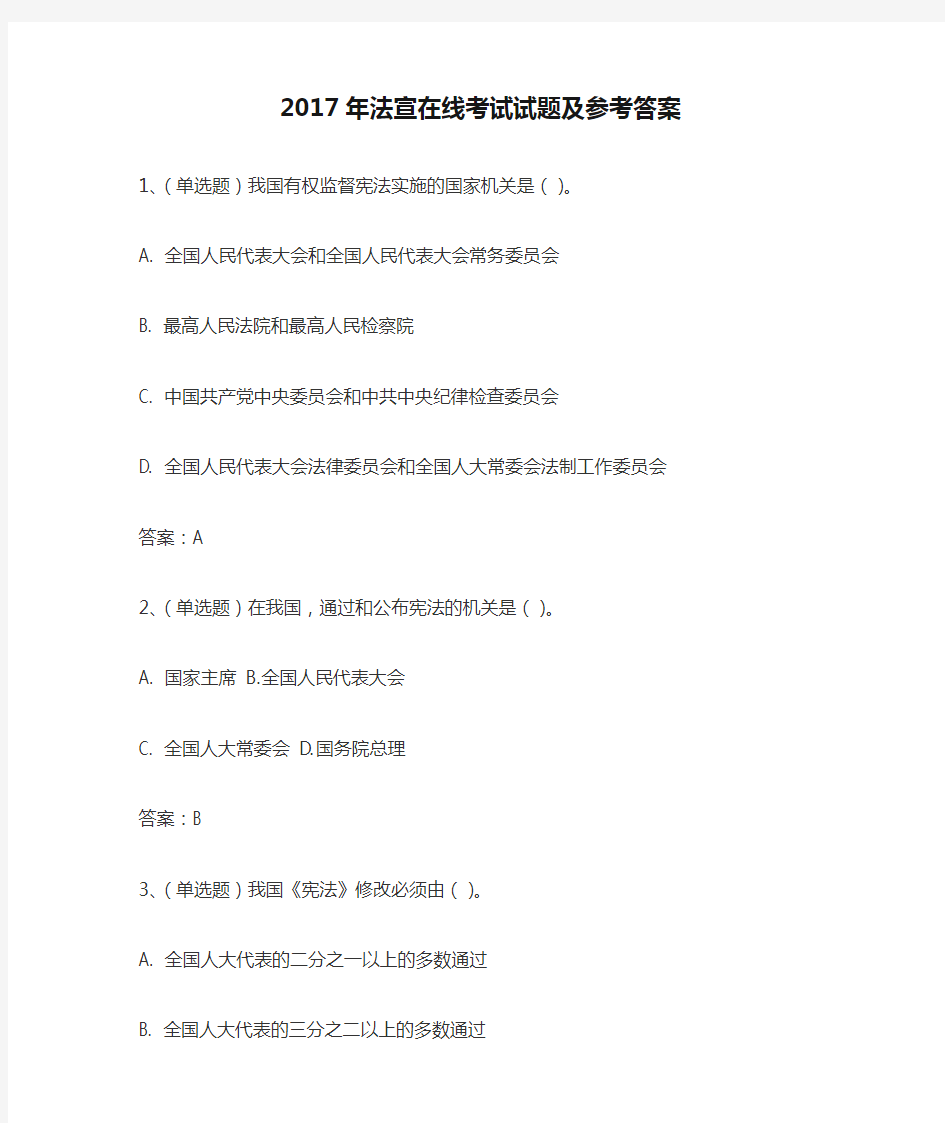 2017年法宣在线考试试题及参考答案

1、(单选题)我国有权监督宪法实施的国家机关是( )。

A. 全国人民代表大会和全国人民代表大会常务委员会

B. 最高人民法院和最高人民检察院

C. 中国共产党中央委员会和中共中央纪律检查委员会

D. 全国人民代表大会法律委员会和全国人大常委会法制工作委员会

答案：A

2、(单选题)在我国，通过和公布宪法的机关是( )。

A. 国家主席 B.全国人民代表大会

C. 全国人大常委会 D.国务院总理

答案：B

3、(单选题)我国《宪法》修改必须由( )。

A. 全国人大代表的二分之一以上的多数通过

B. 全国人大代表的三分之二以上的多数通过